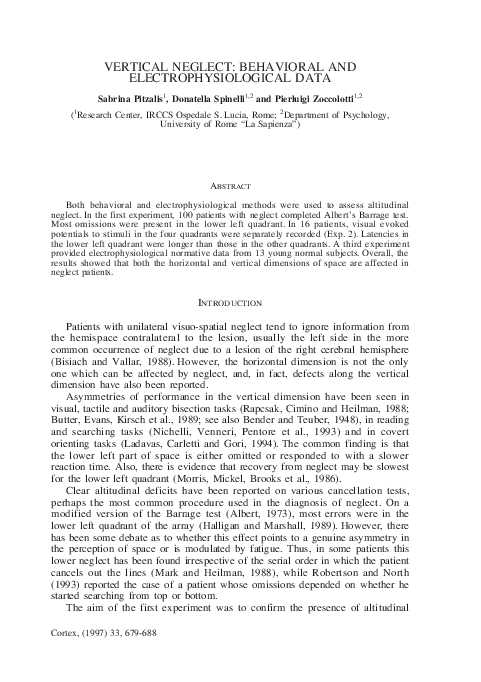 VERTICAL NEGLECT: BEHAVIORAL AND ELECTROPHYSIOLOGICAL DATA

Sabrina Pitzalis$^1$, Donatella Spinelli$^{1,2}$ and Pierluigi Zoccolotti$^{1,2}$

($^1$Research Center, IRCCS Ospedale S. Lucia, Rome; $^2$Department of Psychology, University of Rome "La Sapienza")

ABSTRACT

Both behavioral and electrophysiological methods were used to assess altitudinal neglect. In the first experiment, 100 patients with neglect completed Albert's Barrage test. Most omissions were present in the lower left quadrant. In 16 patients, visual evoked potentials to stimuli in the four quadrants were separately recorded (Exp. 2). Latencies in the lower left quadrant were longer than those in the other quadrants. A third experiment provided electrophysiological normative data from 13 young normal subjects. Overall, the results showed that both the horizontal and vertical dimensions of space are affected in neglect patients.

INTRODUCTION

Patients with unilateral visuo-spatial neglect tend to ignore information from the hemispace contralateral to the lesion, usually the left side in the more common occurrence of neglect due to a lesion of the right cerebral hemisphere (Bisiach and Vallar, 1988). However, the horizontal dimension is not the only one which can be affected by neglect, and, in fact, defects along the vertical dimension have also been reported.

Asymmetries of performance in the vertical dimension have been seen in visual, tactile and auditory bisection tasks (Rapcsak, Cimino and Heilman, 1988; Butter, Evans, Kirsch et al., 1989; see also Bender and Teuber, 1948), in reading and searching tasks (Nichelli, Venneri, Pentore et al., 1993) and in covert orienting tasks (Ladavas, Carletti and Gori, 1994). The common finding is that the lower left part of space is either omitted or responded to with a slower reaction time. Also, there is evidence that recovery from neglect may be slowest for the lower left quadrant (Morris, Mickel, Brooks et al., 1986).

Clear altitudinal deficits have been reported on various cancellation tests, perhaps the most common procedure used in the diagnosis of neglect. On a modified version of the Barrage test (Albert, 1973), most errors were in the lower left quadrant of the array (Halligan and Marshall, 1989). However, there has been some debate as to whether this effect points to a genuine asymmetry in the perception of space or is modulated by fatigue. Thus, in some patients this lower neglect has been found irrespective of the serial order in which the patient cancels out the lines (Mark and Heilman, 1988), while Robertson and North (1993) reported the case of a patient whose omissions depended on whether he started searching from top or bottom.

The aim of the first experiment was to confirm the presence of altitudinal

Cortex, (1997) 33, 679-688